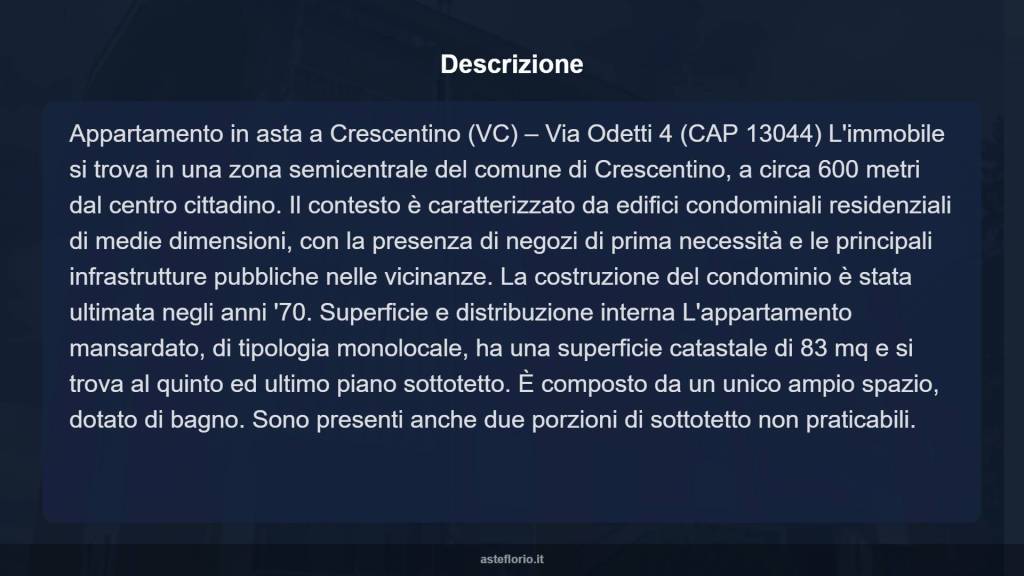 Descrizione

Appartamento in asta a Crescentino (VC) – Via Odetti 4 (CAP 13044) L'immobile si trova in una zona semicentrale del comune di Crescentino, a circa 600 metri dal centro cittadino. Il contesto è caratterizzato da edifici condominiali residenziali di medie dimensioni, con la presenza di negozi di prima necessità e le principali infrastrutture pubbliche nelle vicinanze. La costruzione del condominio è stata ultimata negli anni '70. Superficie e distribuzione interna L'appartamento mansardato, di tipologia monolocale, ha una superficie catastale di 83 mq e si trova al quinto ed ultimo piano sottotetto. È composto da un unico ampio spazio, dotato di bagno. Sono presenti anche due porzioni di sottotetto non praticabili.

asteflorio.it